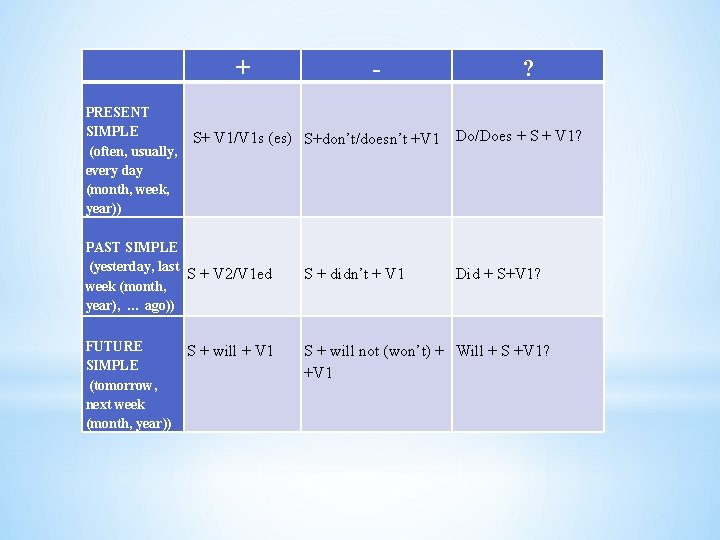 |  | + | - | ? |
|---|---|---|---|
| PRESENT SIMPLE (often, usually, every day (month, week, year)) | S+ V1/V1s (es) | S+don't/doesn't +V1 | Do/Does + S + V1? |
| PAST SIMPLE (yesterday, last week (month, year), … ago)) | S + V2/V1ed | S + didn't + V1 | Did + S+V1? |
| FUTURE SIMPLE (tomorrow, next week (month, year)) | S + will + V1 | S + will not (won't) + +V1 | Will + S +V1? |